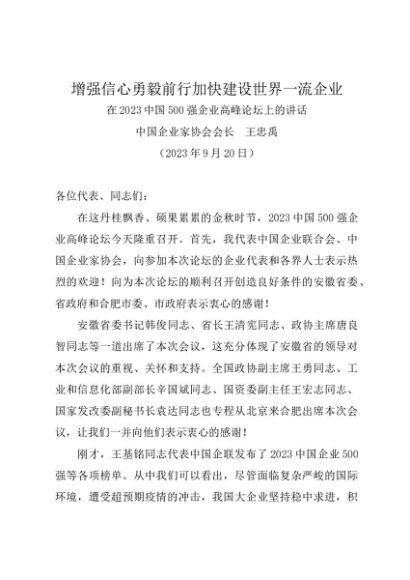 增强信心勇毅前行加快建设世界一流企业

在 2023 中国 500 强企业高峰论坛上的讲话

中国企业家协会会长　王忠禹

（2023 年 9 月 20 日）

各位代表、同志们：

在这丹桂飘香、硕果累累的金秋时节，2023 中国 500 强企业高峰论坛今天隆重召开。首先，我代表中国企业联合会、中国企业家协会，向参加本次论坛的企业代表和各界人士表示热烈的欢迎！向为本次论坛的顺利召开创造良好条件的安徽省委、省政府和合肥市委、市政府表示衷心的感谢！

安徽省委书记韩俊同志、省长王清宪同志、政协主席唐良智同志等一道出席了本次会议，这充分体现了安徽省的领导对本次会议的重视、关怀和支持。全国政协副主席王勇同志、工业和信息化部副部长辛国斌同志、国资委副主任王宏志同志、国家发改委副秘书长袁达同志也专程从北京来合肥出席本次会议，让我们一并向他们表示衷心的感谢！

刚才，王基铭同志代表中国企联发布了 2023 中国企业 500 强等各项榜单。从中我们可以看出，尽管面临复杂严峻的国际环境，遭受超预期疫情的冲击，我国大企业坚持稳中求进，积